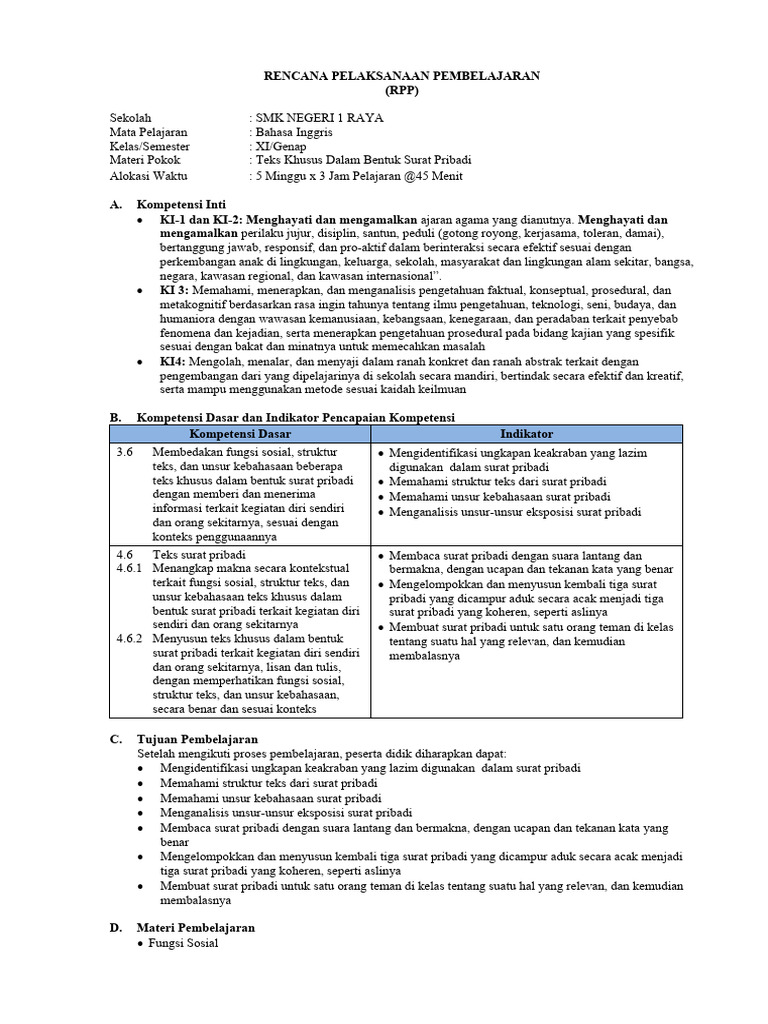 RENCANA PELAKSANAAN PEMBELAJARAN
(RPP)

Sekolah : SMK NEGERI 1 RAYA
Mata Pelajaran : Bahasa Inggris
Kelas/Semester : XI/Genap
Materi Pokok : Teks Khusus Dalam Bentuk Surat Pribadi
Alokasi Waktu : 5 Minggu x 3 Jam Pelajaran @45 Menit

A. Kompetensi Inti
• KI-1 dan KI-2: Menghayati dan mengamalkan ajaran agama yang dianutnya. Menghayati dan mengamalkan perilaku jujur, disiplin, santun, peduli (gotong royong, kerjasama, toleran, damai), bertanggung jawab, responsif, dan pro-aktif dalam berinteraksi secara efektif sesuai dengan perkembangan anak di lingkungan, keluarga, sekolah, masyarakat dan lingkungan alam sekitar, bangsa, negara, kawasan regional, dan kawasan internasional".
• KI 3: Memahami, menerapkan, dan menganalisis pengetahuan faktual, konseptual, prosedural, dan metakognitif berdasarkan rasa ingin tahunya tentang ilmu pengetahuan, teknologi, seni, budaya, dan humaniora dengan wawasan kemanusiaan, kebangsaan, kenegaraan, dan peradaban terkait penyebab fenomena dan kejadian, serta menerapkan pengetahuan prosedural pada bidang kajian yang spesifik sesuai dengan bakat dan minatnya untuk memecahkan masalah
• KI4: Mengolah, menalar, dan menyaji dalam ranah konkret dan ranah abstrak terkait dengan pengembangan dari yang dipelajarinya di sekolah secara mandiri, bertindak secara efektif dan kreatif, serta mampu menggunakan metode sesuai kaidah keilmuan

B. Kompetensi Dasar dan Indikator Pencapaian Kompetensi

| Kompetensi Dasar | Indikator |
|---|---|
| 3.6 Membedakan fungsi sosial, struktur teks, dan unsur kebahasaan beberapa teks khusus dalam bentuk surat pribadi dengan memberi dan menerima informasi terkait kegiatan diri sendiri dan orang sekitarnya, sesuai dengan konteks penggunaannya | • Mengidentifikasi ungkapan keakraban yang lazim digunakan dalam surat pribadi • Memahami struktur teks dari surat pribadi • Memahami unsur kebahasaan surat pribadi • Menganalisis unsur-unsur eksposisi surat pribadi |
| 4.6 Teks surat pribadi 4.6.1 Menangkap makna secara kontekstual terkait fungsi sosial, struktur teks, dan unsur kebahasaan teks khusus dalam bentuk surat pribadi terkait kegiatan diri sendiri dan orang sekitarnya 4.6.2 Menyusun teks khusus dalam bentuk surat pribadi terkait kegiatan diri sendiri dan orang sekitarnya, lisan dan tulis, dengan memperhatikan fungsi sosial, struktur teks, dan unsur kebahasaan, secara benar dan sesuai konteks | • Membaca surat pribadi dengan suara lantang dan bermakna, dengan ucapan dan tekanan kata yang benar • Mengelompokkan dan menyusun kembali tiga surat pribadi yang dicampur aduk secara acak menjadi tiga surat pribadi yang koheren, seperti aslinya • Membuat surat pribadi untuk satu orang teman di kelas tentang suatu hal yang relevan, dan kemudian membalasnya |

C. Tujuan Pembelajaran
Setelah mengikuti proses pembelajaran, peserta didik diharapkan dapat:
• Mengidentifikasi ungkapan keakraban yang lazim digunakan dalam surat pribadi
• Memahami struktur teks dari surat pribadi
• Memahami unsur kebahasaan surat pribadi
• Menganalisis unsur-unsur eksposisi surat pribadi
• Membaca surat pribadi dengan suara lantang dan bermakna, dengan ucapan dan tekanan kata yang benar
• Mengelompokkan dan menyusun kembali tiga surat pribadi yang dicampur aduk secara acak menjadi tiga surat pribadi yang koheren, seperti aslinya
• Membuat surat pribadi untuk satu orang teman di kelas tentang suatu hal yang relevan, dan kemudian membalasnya

D. Materi Pembelajaran
• Fungsi Sosial